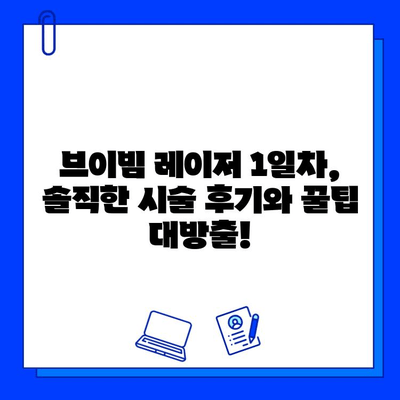 브이빔 레이저 1일차, 솔직한 시술 후기와 꿀팁 대방출!